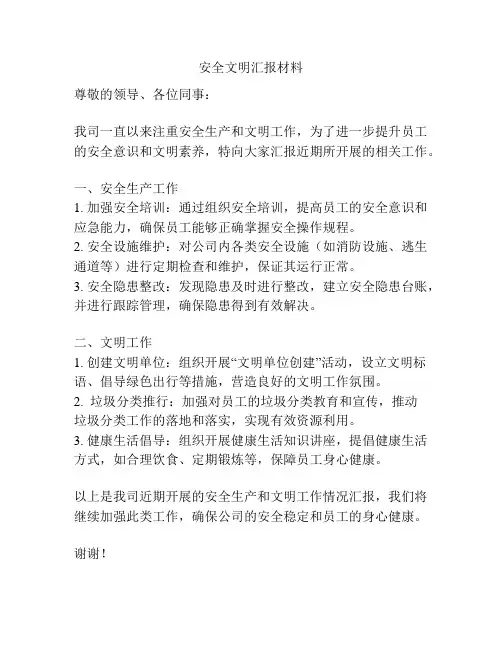 安全文明汇报材料

尊敬的领导、各位同事：

我司一直以来注重安全生产和文明工作，为了进一步提升员工的安全意识和文明素养，特向大家汇报近期所开展的相关工作。

一、安全生产工作
1. 加强安全培训：通过组织安全培训，提高员工的安全意识和应急能力，确保员工能够正确掌握安全操作规程。
2. 安全设施维护：对公司内各类安全设施（如消防设施、逃生通道等）进行定期检查和维护，保证其运行正常。
3. 安全隐患整改：发现隐患及时进行整改，建立安全隐患台账，并进行跟踪管理，确保隐患得到有效解决。

二、文明工作
1. 创建文明单位：组织开展“文明单位创建”活动，设立文明标语、倡导绿色出行等措施，营造良好的文明工作氛围。
2. 垃圾分类推行：加强对员工的垃圾分类教育和宣传，推动垃圾分类工作的落地和落实，实现有效资源利用。
3. 健康生活倡导：组织开展健康生活知识讲座，提倡健康生活方式，如合理饮食、定期锻炼等，保障员工身心健康。

以上是我司近期开展的安全生产和文明工作情况汇报，我们将继续加强此类工作，确保公司的安全稳定和员工的身心健康。

谢谢！